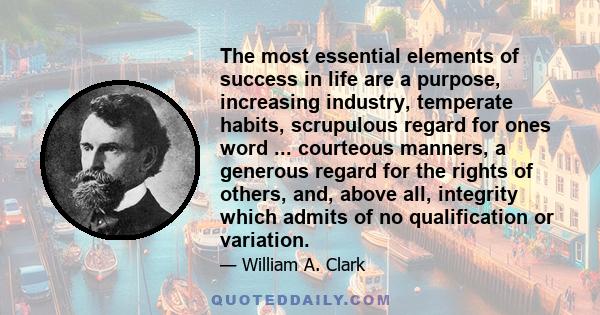 The most essential elements of success in life are a purpose, increasing industry, temperate habits, scrupulous regard for ones word ... courteous manners, a generous regard for the rights of others, and, above all, integrity which admits of no qualification or variation.

— William A. Clark

QUOTEDDAILY.COM